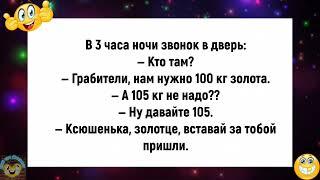 В 3 часа ночи звонок в дверь:
– Кто там?
– Грабители, нам нужно 100 кг золота.
– А 105 кг не надо??
– Ну давайте 105.
– Ксюшенька, золотце, вставай за тобой пришли.